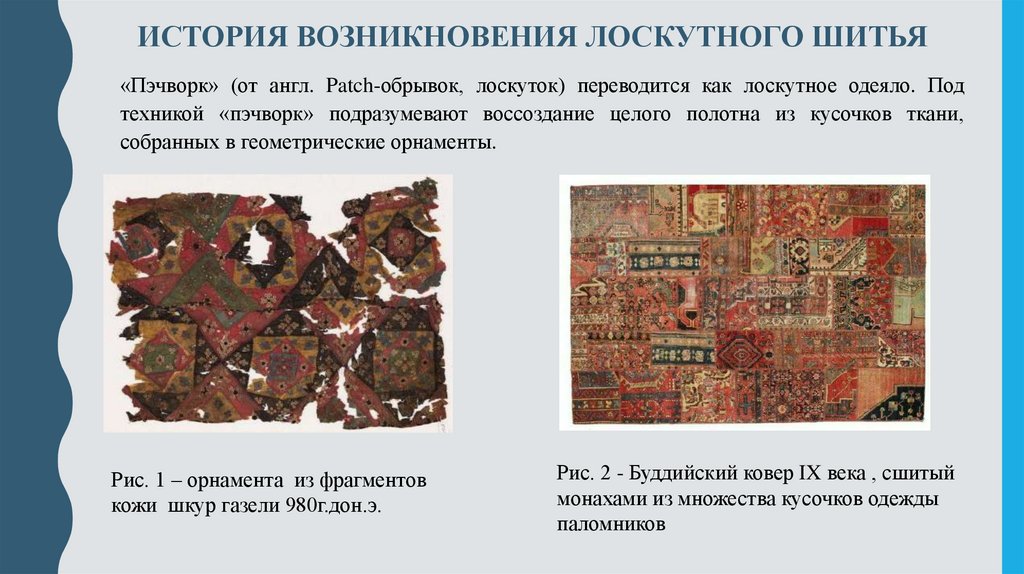 ИСТОРИЯ ВОЗНИКНОВЕНИЯ ЛОСКУТНОГО ШИТЬЯ

«Пэчворк» (от англ. Patch-обрывок, лоскуток) переводится как лоскутное одеяло. Под техникой «пэчворк» подразумевают воссоздание целого полотна из кусочков ткани, собранных в геометрические орнаменты.

Рис. 1 – орнамента из фрагментов кожи шкур газели 980г.дон.э.

Рис. 2 - Буддийский ковер IX века , сшитый монахами из множества кусочков одежды паломников